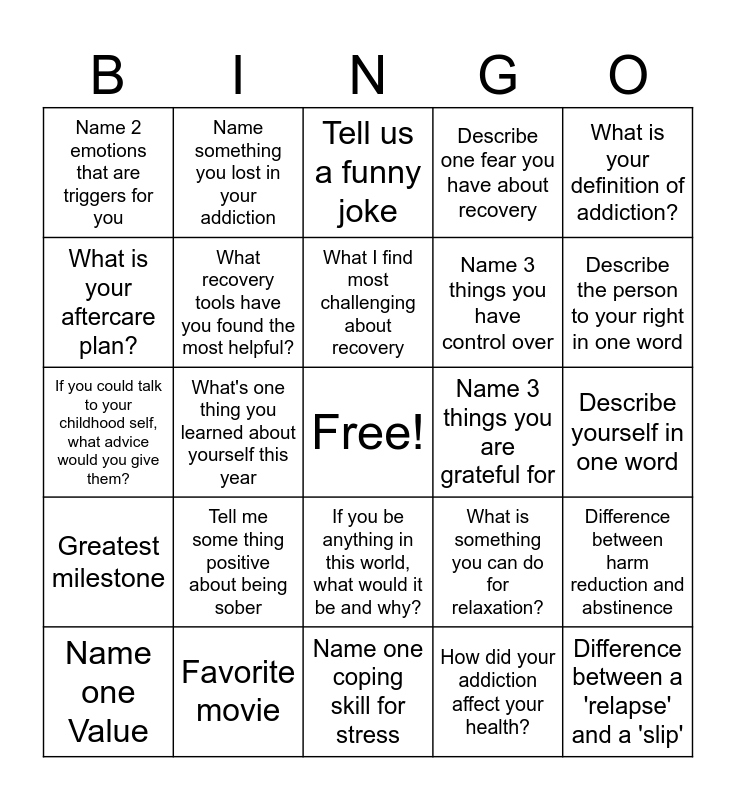 | B | I | N | G | O |
|---|---|---|---|---|
| Name 2 emotions that are triggers for you | Name something you lost in your addiction | Tell us a funny joke | Describe one fear you have about recovery | What is your definition of addiction? |
| What is your aftercare plan? | What recovery tools have you found the most helpful? | What I find most challenging about recovery | Name 3 things you have control over | Describe the person to your right in one word |
| If you could talk to your childhood self, what advice would you give them? | What's one thing you learned about yourself this year | Free! | Name 3 things you are grateful for | Describe yourself in one word |
| Greatest milestone | Tell me some thing positive about being sober | If you be anything in this world, what would it be and why? | What is something you can do for relaxation? | Difference between harm reduction and abstinence |
| Name one Value | Favorite movie | Name one coping skill for stress | How did your addiction affect your health? | Difference between a 'relapse' and a 'slip' |